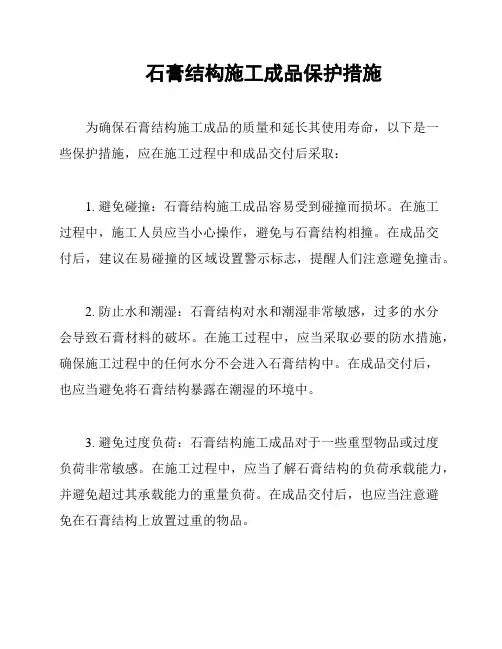 石膏结构施工成品保护措施

为确保石膏结构施工成品的质量和延长其使用寿命，以下是一些保护措施，应在施工过程中和成品交付后采取：

1. 避免碰撞：石膏结构施工成品容易受到碰撞而损坏。在施工过程中，施工人员应当小心操作，避免与石膏结构相撞。在成品交付后，建议在易碰撞的区域设置警示标志，提醒人们注意避免撞击。

2. 防止水和潮湿：石膏结构对水和潮湿非常敏感，过多的水分会导致石膏材料的破坏。在施工过程中，应当采取必要的防水措施，确保施工过程中的任何水分不会进入石膏结构中。在成品交付后，也应当避免将石膏结构暴露在潮湿的环境中。

3. 避免过度负荷：石膏结构施工成品对于一些重型物品或过度负荷非常敏感。在施工过程中，应当了解石膏结构的负荷承载能力，并避免超过其承载能力的重量负荷。在成品交付后，也应当注意避免在石膏结构上放置过重的物品。